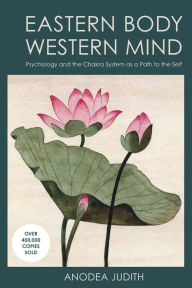 EASTERN BODY
WESTERN MIND

Psychology and the Chakra System as a Path to the Self

OVER 400,000 COPIES SOLD

ANODEA JUDITH